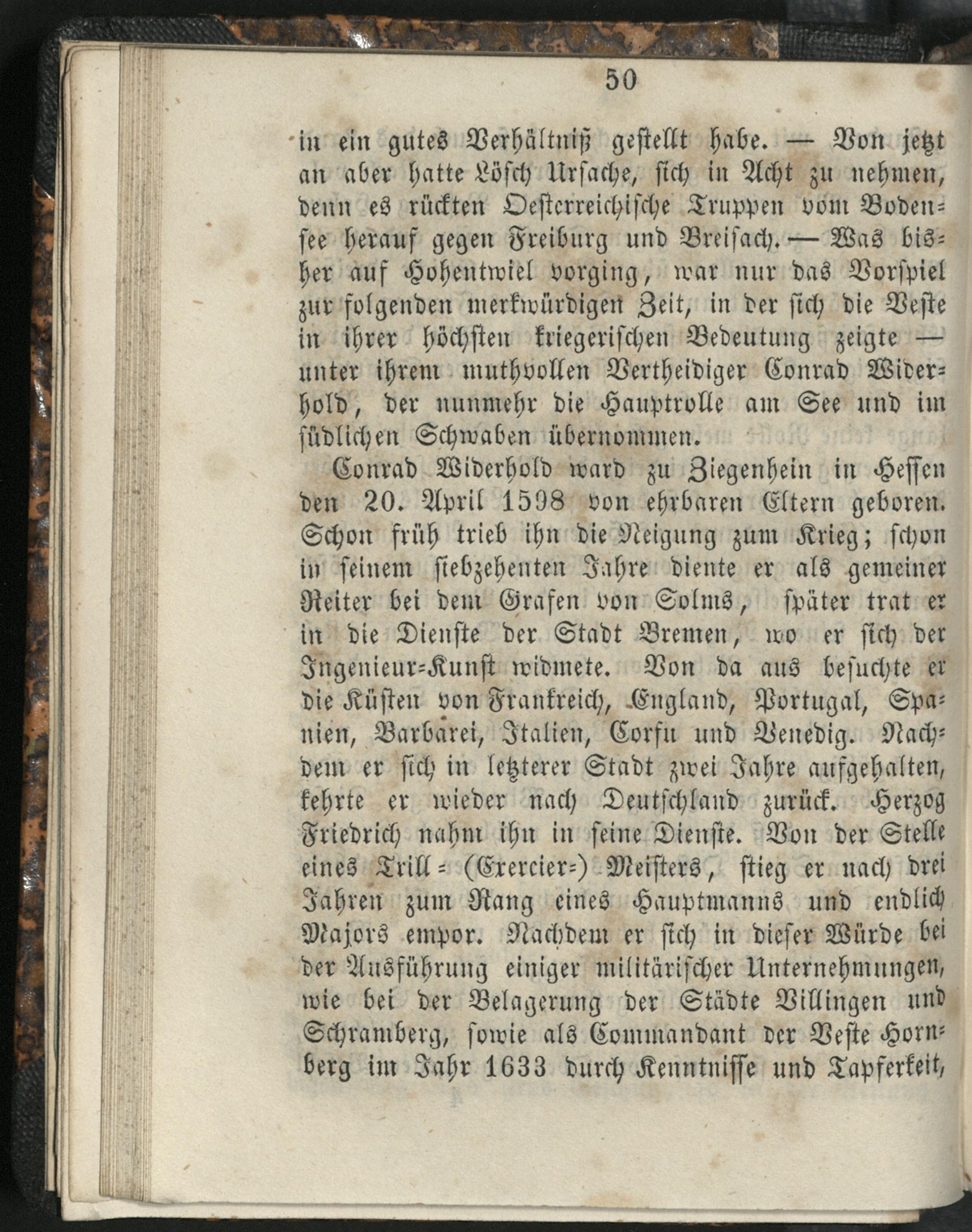 50

in ein gutes Verhältniß gestellt habe. — Von jetzt an aber hatte Lösch Ursache, sich in Acht zu nehmen, denn es rückten Oesterreichische Truppen vom Bodensee herauf gegen Freiburg und Breisach. — Was bisher auf Hohentwiel vorging, war nur das Vorspiel zur folgenden merkwürdigen Zeit, in der sich die Veste in ihrer höchsten kriegerischen Bedeutung zeigte — unter ihrem muthvollen Vertheidiger Conrad Widerhold, der nunmehr die Hauptrolle am See und im südlichen Schwaben übernommen.

Conrad Widerhold ward zu Ziegenhein in Hessen den 20. April 1598 von ehrbaren Eltern geboren. Schon früh trieb ihn die Neigung zum Krieg; schon in seinem siebzehenten Jahre diente er als gemeiner Reiter bei dem Grafen von Solms, später trat er in die Dienste der Stadt Bremen, wo er sich der Ingenieur-Kunst widmete. Von da aus besuchte er die Küsten von Frankreich, England, Portugal, Spanien, Barbarei, Italien, Corfu und Venedig. Nachdem er sich in letzterer Stadt zwei Jahre aufgehalten, kehrte er wieder nach Deutschland zurück. Herzog Friedrich nahm ihn in seine Dienste. Von der Stelle eines Trill- (Exercier-) Meisters, stieg er nach drei Jahren zum Rang eines Hauptmanns und endlich Majors empor. Nachdem er sich in dieser Würde bei der Ausführung einiger militärischer Unternehmungen, wie bei der Belagerung der Städte Villingen und Schramberg, sowie als Commandant der Veste Hornberg im Jahr 1633 durch Kenntnisse und Tapferkeit,